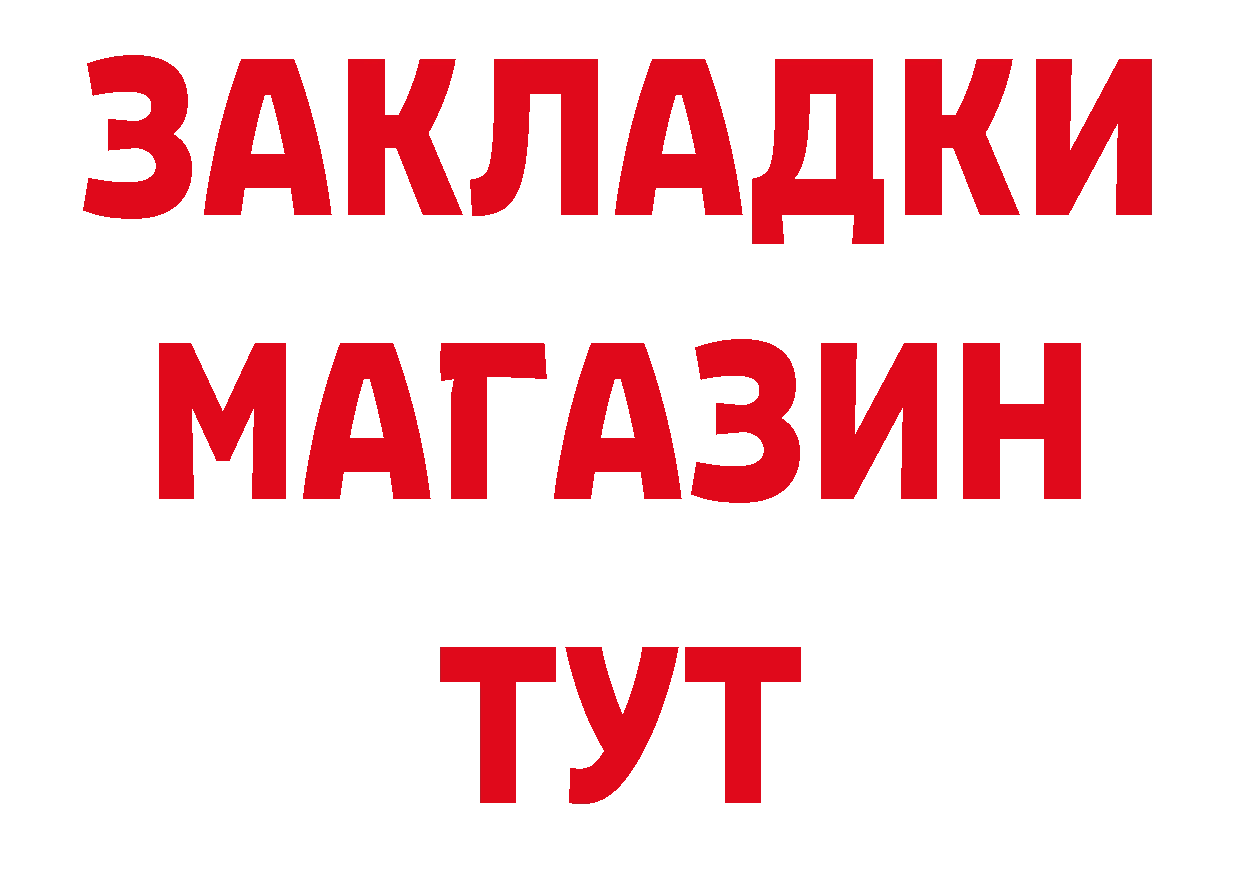 ЗАКЛАДКИ
МАГАЗИН
ТУТ